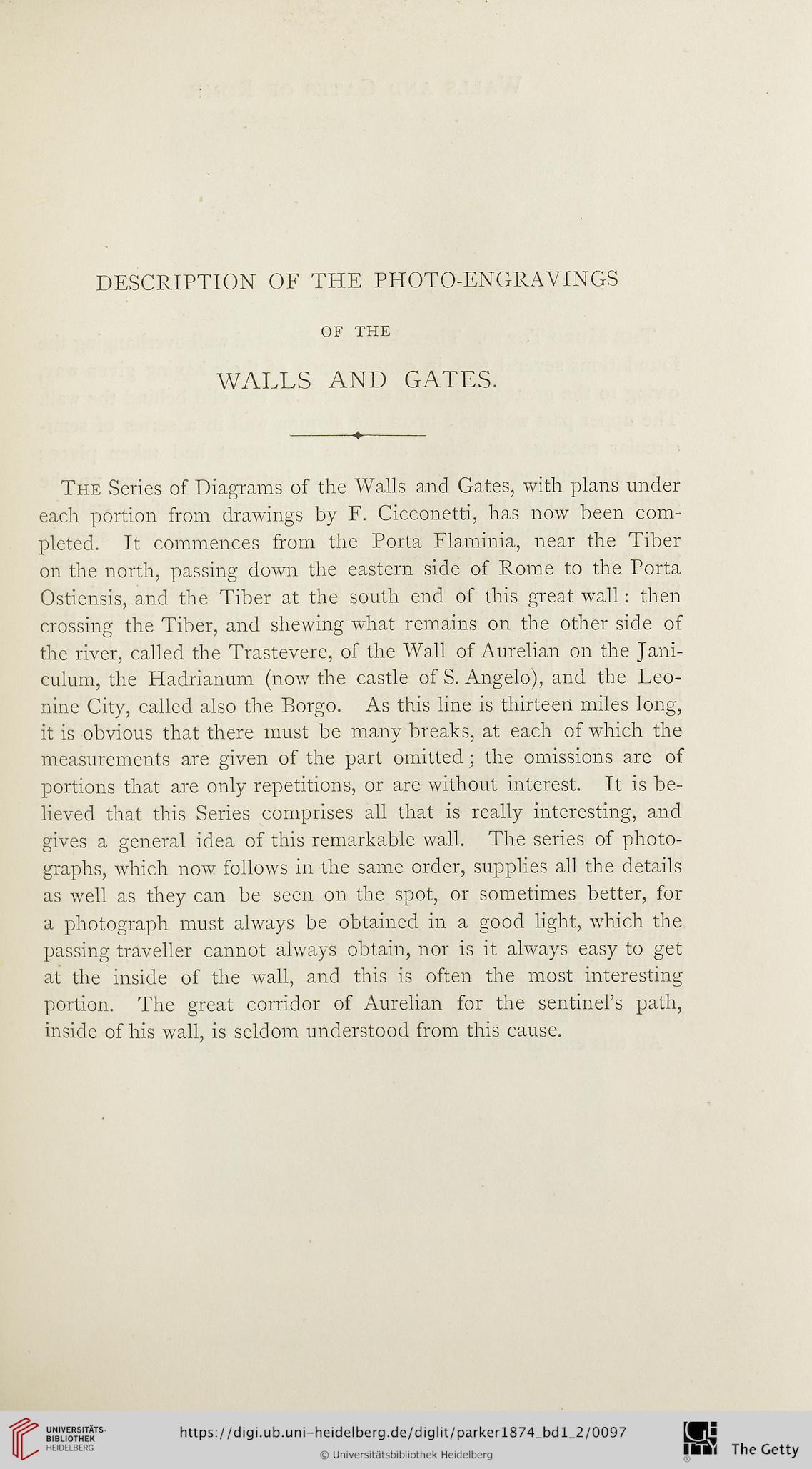 DESCRIPTION OF THE PHOTO-ENGRAVINGS

OF THE

WALLS AND GATES.

The Series of Diagrams of the Walls and Gates, with plans under each portion from drawings by F. Cicconetti, has now been completed. It commences from the Porta Flaminia, near the Tiber on the north, passing down the eastern side of Rome to the Porta Ostiensis, and the Tiber at the south end of this great wall: then crossing the Tiber, and shewing what remains on the other side of the river, called the Trastevere, of the Wall of Aurelian on the Janiculum, the Hadrianum (now the castle of S. Angelo), and the Leonine City, called also the Borgo. As this line is thirteen miles long, it is obvious that there must be many breaks, at each of which the measurements are given of the part omitted; the omissions are of portions that are only repetitions, or are without interest. It is believed that this Series comprises all that is really interesting, and gives a general idea of this remarkable wall. The series of photographs, which now follows in the same order, supplies all the details as well as they can be seen on the spot, or sometimes better, for a photograph must always be obtained in a good light, which the passing traveller cannot always obtain, nor is it always easy to get at the inside of the wall, and this is often the most interesting portion. The great corridor of Aurelian for the sentinel's path, inside of his wall, is seldom understood from this cause.

UNIVERSITÄTS-BIBLIOTHEK HEIDELBERG

https://digi.ub.uni-heidelberg.de/diglit/parker1874_bd1_2/0097

© Universitätsbibliothek Heidelberg

The Getty